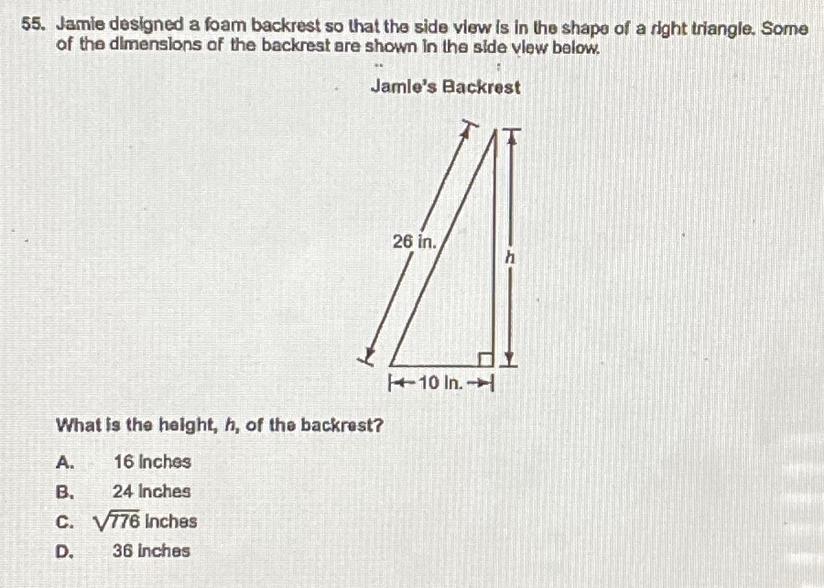 55. Jamie designed a foam backrest so that the side view is in the shape of a right triangle. Some of the dimensions of the backrest are shown in the side view below.

Jamie's Backrest

26 in.

$h$

10 in.

What is the height, $h$, of the backrest?

A. 16 inches

B. 24 inches

C. $\sqrt{776}$ inches

D. 36 inches